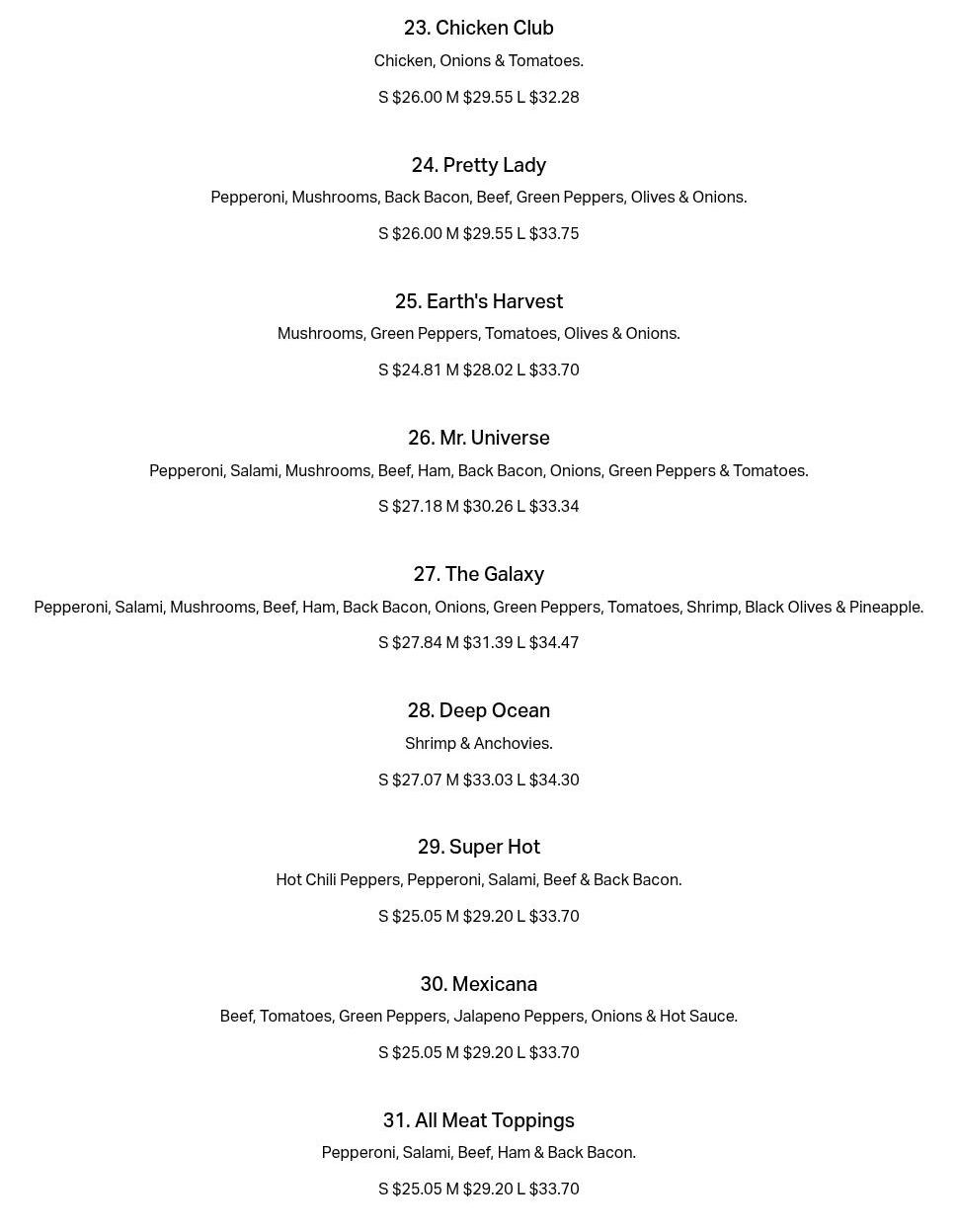 23. Chicken Club

Chicken, Onions & Tomatoes.

S \$26.00 M \$29.55 L \$32.28

24. Pretty Lady

Pepperoni, Mushrooms, Back Bacon, Beef, Green Peppers, Olives & Onions.

S \$26.00 M \$29.55 L \$33.75

25. Earth's Harvest

Mushrooms, Green Peppers, Tomatoes, Olives & Onions.

S \$24.81 M \$28.02 L \$33.70

26. Mr. Universe

Pepperoni, Salami, Mushrooms, Beef, Ham, Back Bacon, Onions, Green Peppers & Tomatoes.

S \$27.18 M \$30.26 L \$33.34

27. The Galaxy

Pepperoni, Salami, Mushrooms, Beef, Ham, Back Bacon, Onions, Green Peppers, Tomatoes, Shrimp, Black Olives & Pineapple.

S \$27.84 M \$31.39 L \$34.47

28. Deep Ocean

Shrimp & Anchovies.

S \$27.07 M \$33.03 L \$34.30

29. Super Hot

Hot Chili Peppers, Pepperoni, Salami, Beef & Back Bacon.

S \$25.05 M \$29.20 L \$33.70

30. Mexicana

Beef, Tomatoes, Green Peppers, Jalapeno Peppers, Onions & Hot Sauce.

S \$25.05 M \$29.20 L \$33.70

31. All Meat Toppings

Pepperoni, Salami, Beef, Ham & Back Bacon.

S \$25.05 M \$29.20 L \$33.70